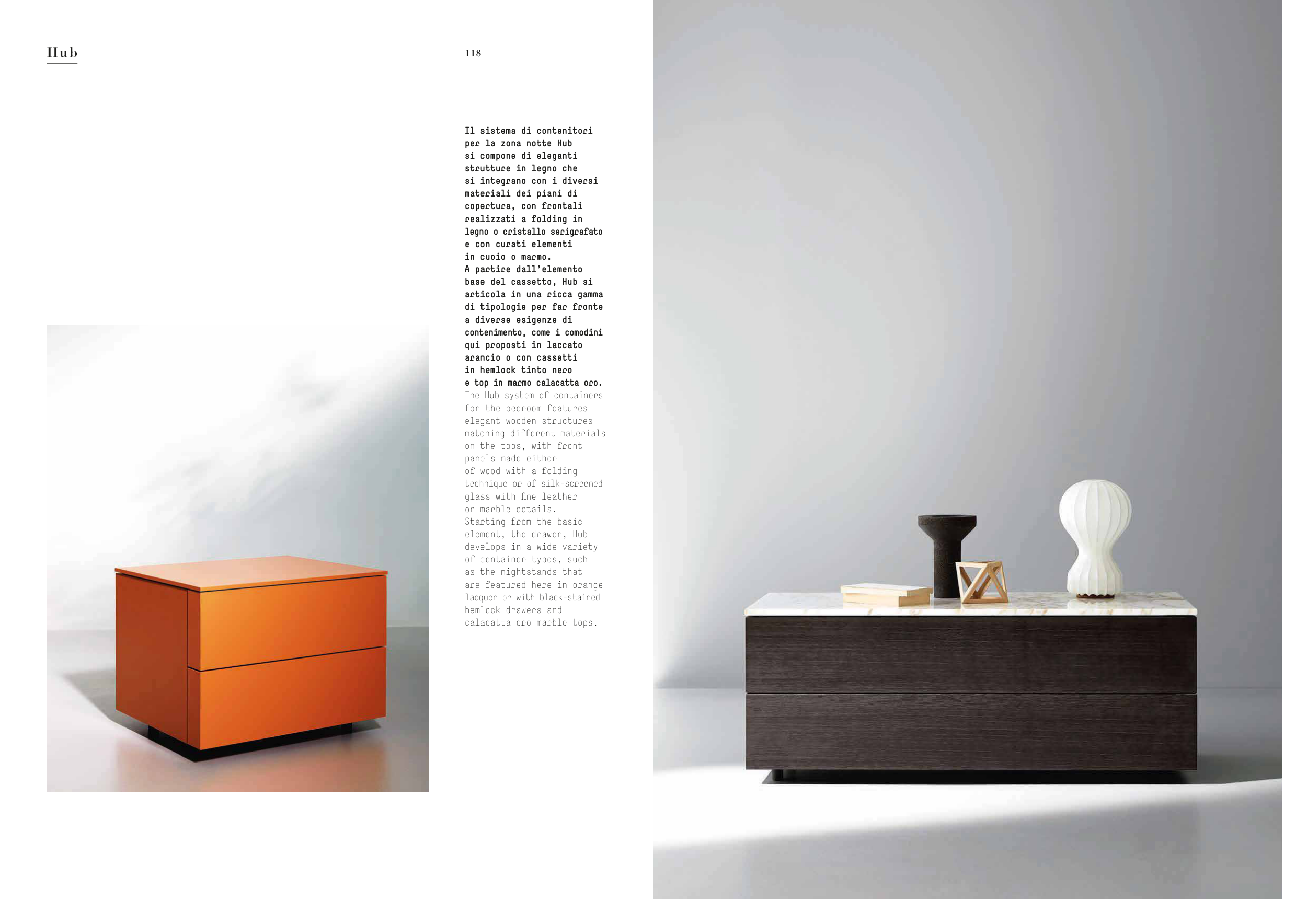 Hub

118

Il sistema di contenitori per la zona notte Hub si compone di eleganti strutture in legno che si integrano con i diversi materiali dei piani di copertura, con frontali realizzati a folding in legno o cristallo serigrafato e con curati elementi in cuoio o marmo.
A partire dall'elemento base del cassetto, Hub si articola in una ricca gamma di tipologie per far fronte a diverse esigenze di contenimento, come i comodini qui proposti in laccato arancio o con cassetti in hemlock tinto nero e top in marmo calacatta oro.
The Hub system of containers for the bedroom features elegant wooden structures matching different materials on the tops, with front panels made either of wood with a folding technique or of silk-screened glass with fine leather or marble details.
Starting from the basic element, the drawer, Hub develops in a wide variety of container types, such as the nightstands that are featured here in orange lacquer or with black-stained hemlock drawers and calacatta oro marble tops.